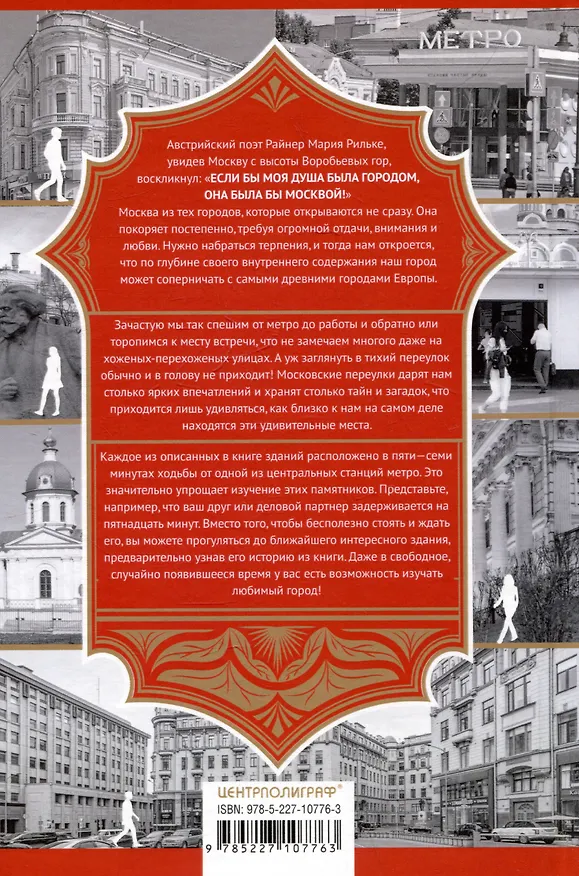 МЕТРО

Австрийский поэт Райнер Мария Рильке, увидев Москву с высоты Воробьевых гор, воскликнул: «ЕСЛИ БЫ МОЯ ДУША БЫЛА ГОРОДОМ, ОНА БЫЛА БЫ МОСКВОЙ!»

Москва из тех городов, которые открываются не сразу. Она покоряет постепенно, требуя огромной отдачи, внимания и любви. Нужно набраться терпения, и тогда нам откроется, что по глубине своего внутреннего содержания наш город может соперничать с самыми древними городами Европы.

Зачастую мы так спешим от метро до работы и обратно или торопимся к месту встречи, что не замечаем многого даже на хоженых-перехоженых улицах. А уж заглянуть в тихий переулок обычно и в голову не приходит! Московские переулки дарят нам столько ярких впечатлений и хранят столько тайн и загадок, что приходится лишь удивляться, как близко к нам на самом деле находятся эти удивительные места.

Каждое из описанных в книге зданий расположено в пяти—семи минутах ходьбы от одной из центральных станций метро. Это значительно упрощает изучение этих памятников. Представьте, например, что ваш друг или деловой партнер задерживается на пятнадцать минут. Вместо того, чтобы бесполезно стоять и ждать его, вы можете прогуляться до ближайшего интересного здания, предварительно узнав его историю из книги. Даже в свободное, случайно появившееся время у вас есть возможность изучать любимый город!

ЦЕНТРПОЛИГРАФ®
ISBN: 978-5-227-10776-3
9 785227 107763